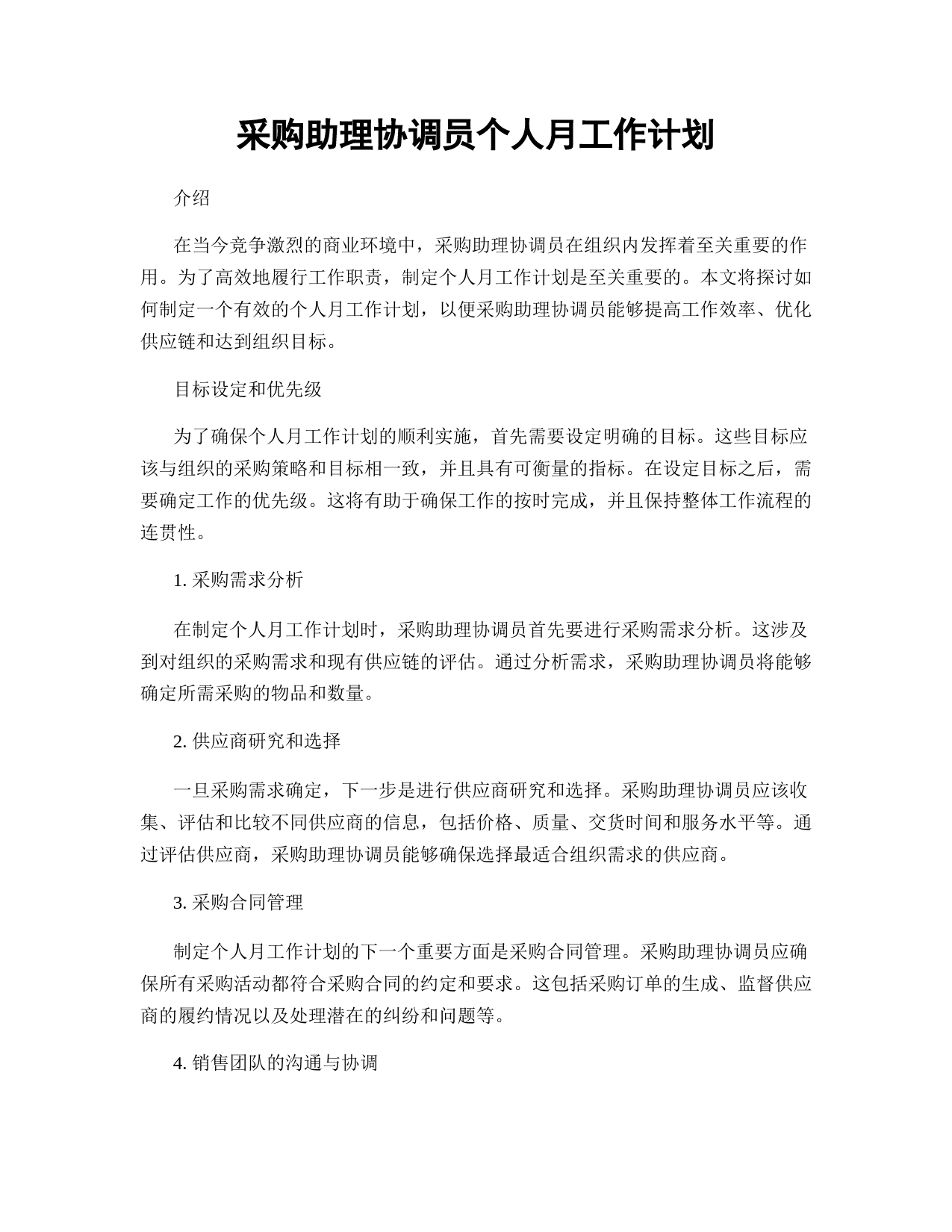 采购助理协调员个人月工作计划

介绍

在当今竞争激烈的商业环境中，采购助理协调员在组织内发挥着至关重要的作用。为了高效地履行工作职责，制定个人月工作计划是至关重要的。本文将探讨如何制定一个有效的个人月工作计划，以便采购助理协调员能够提高工作效率、优化供应链和达到组织目标。

目标设定和优先级

为了确保个人月工作计划的顺利实施，首先需要设定明确的目标。这些目标应该与组织的采购策略和目标相一致，并且具有可衡量的指标。在设定目标之后，需要确定工作的优先级。这将有助于确保工作的按时完成，并且保持整体工作流程的连贯性。

1. 采购需求分析

在制定个人月工作计划时，采购助理协调员首先要进行采购需求分析。这涉及到对组织的采购需求和现有供应链的评估。通过分析需求，采购助理协调员将能够确定所需采购的物品和数量。

2. 供应商研究和选择

一旦采购需求确定，下一步是进行供应商研究和选择。采购助理协调员应该收集、评估和比较不同供应商的信息，包括价格、质量、交货时间和服务水平等。通过评估供应商，采购助理协调员能够确保选择最适合组织需求的供应商。

3. 采购合同管理

制定个人月工作计划的下一个重要方面是采购合同管理。采购助理协调员应确保所有采购活动都符合采购合同的约定和要求。这包括采购订单的生成、监督供应商的履约情况以及处理潜在的纠纷和问题等。

4. 销售团队的沟通与协调